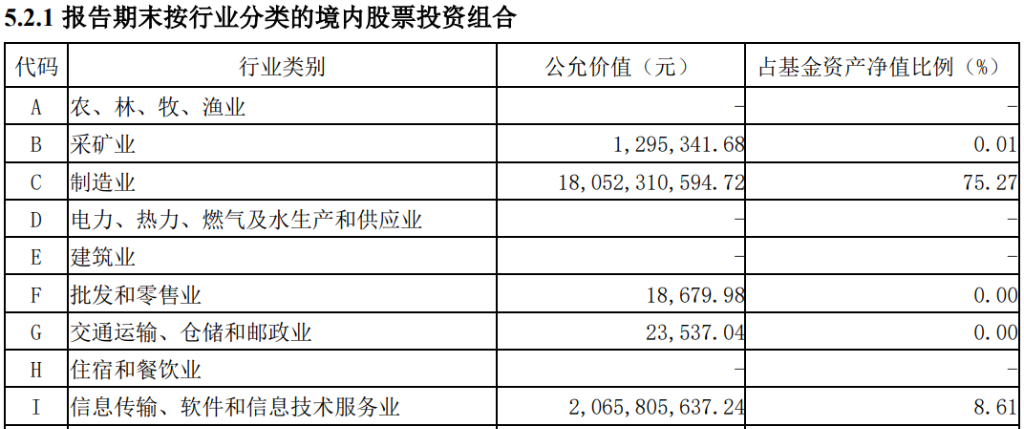 5.2.1 报告期末按行业分类的境内股票投资组合

| 代码 | 行业类别 | 公允价值（元） | 占基金资产净值比例（%） |
|---|---|---|---|
| A | 农、林、牧、渔业 | - | - |
| B | 采矿业 | 1,295,341.68 | 0.01 |
| C | 制造业 | 18,052,310,594.72 | 75.27 |
| D | 电力、热力、燃气及水生产和供应业 | - | - |
| E | 建筑业 | - | - |
| F | 批发和零售业 | 18,679.98 | 0.00 |
| G | 交通运输、仓储和邮政业 | 23,537.04 | 0.00 |
| H | 住宿和餐饮业 | - | - |
| I | 信息传输、软件和信息技术服务业 | 2,065,805,637.24 | 8.61 |